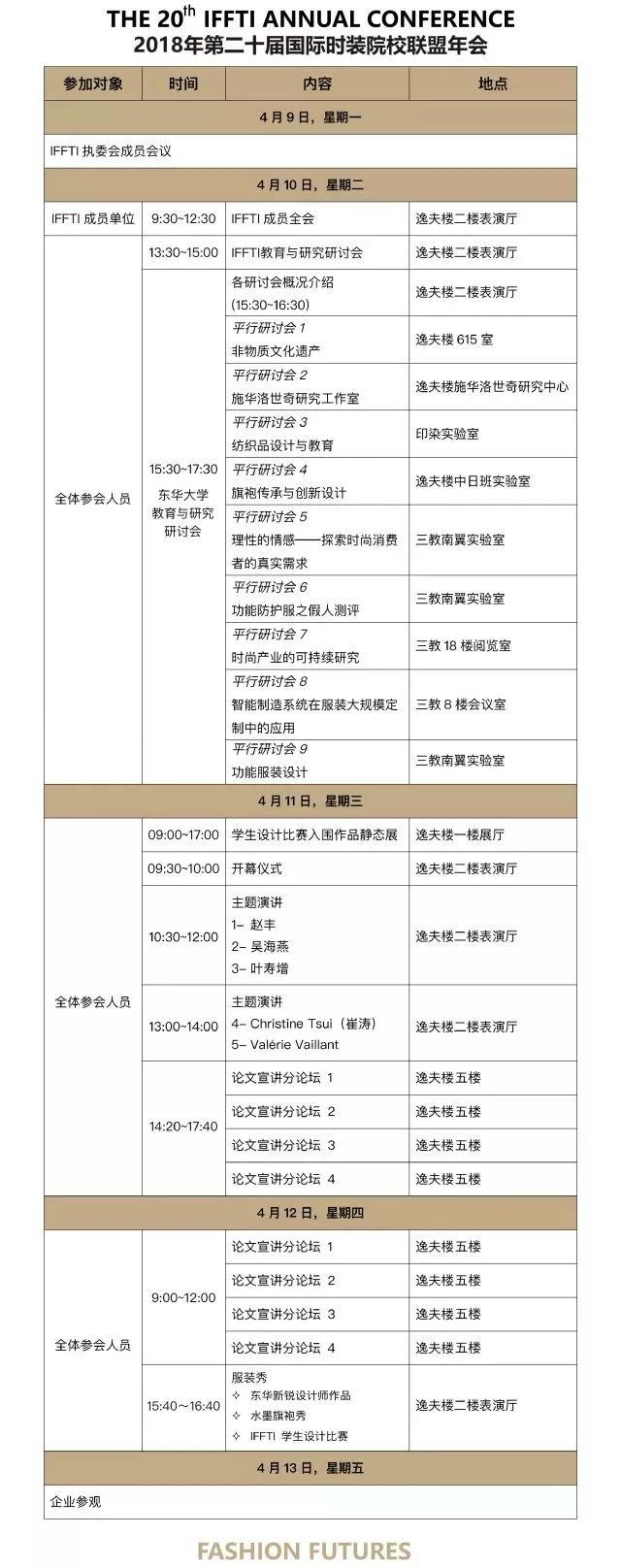 THE 20$^{th}$ IFFTI ANNUAL CONFERENCE
2018年第二十届国际时装院校联盟年会

| 参加对象 | 时间 | 内容 | 地点 |
|---|---|---|---|
| 4月9日，星期一 | | | |
| IFFTI 执委会成员会议 | | | |
| 4月10日，星期二 | | | |
| IFFTI 成员单位 | 9:30~12:30 | IFFTI 成员全会 | 逸夫楼二楼表演厅 |
| 全体参会人员 | 13:30~15:00 | IFFTI教育与研究研讨会 | 逸夫楼二楼表演厅 |
| | 15:30~17:30 东华大学教育与研究研讨会 | 各研讨会概况介绍 (15:30~16:30) | 逸夫楼二楼表演厅 |
| | | 平行研讨会 1 非物质文化遗产 | 逸夫楼 615 室 |
| | | 平行研讨会 2 施华洛世奇研究工作室 | 逸夫楼施华洛世奇研究中心 |
| | | 平行研讨会 3 纺织品设计与教育 | 印染实验室 |
| | | 平行研讨会 4 旗袍传承与创新设计 | 逸夫楼中日班实验室 |
| | | 平行研讨会 5 理性的情感——探索时尚消费者的真实需求 | 三教南翼实验室 |
| | | 平行研讨会 6 功能防护服之假人测评 | 三教南翼实验室 |
| | | 平行研讨会 7 时尚产业的可持续研究 | 三教 18 楼阅览室 |
| | | 平行研讨会 8 智能制造系统在服装大规模定制中的应用 | 三教 8 楼会议室 |
| | | 平行研讨会 9 功能服装设计 | 三教南翼实验室 |
| 4月11日，星期三 | | | |
| 全体参会人员 | 09:00~17:00 | 学生设计比赛入围作品静态展 | 逸夫楼一楼展厅 |
| | 09:30~10:00 | 开幕仪式 | 逸夫楼二楼表演厅 |
| | 10:30~12:00 | 主题演讲 1- 赵丰 2- 吴海燕 3- 叶寿增 | 逸夫楼二楼表演厅 |
| | 13:00~14:00 | 主题演讲 4- Christine Tsui（崔涛） 5- Valérie Vaillant | 逸夫楼二楼表演厅 |
| | 14:20~17:40 | 论文宣讲分论坛 1 | 逸夫楼五楼 |
| | | 论文宣讲分论坛 2 | 逸夫楼五楼 |
| | | 论文宣讲分论坛 3 | 逸夫楼五楼 |
| | | 论文宣讲分论坛 4 | 逸夫楼五楼 |
| 4月12日，星期四 | | | |
| 全体参会人员 | 9:00~12:00 | 论文宣讲分论坛 1 | 逸夫楼五楼 |
| | | 论文宣讲分论坛 2 | 逸夫楼五楼 |
| | | 论文宣讲分论坛 3 | 逸夫楼五楼 |
| | | 论文宣讲分论坛 4 | 逸夫楼五楼 |
| | 15:40~16:40 | 服装秀 ✧ 东华新锐设计师作品 ✧ 水墨旗袍秀 ✧ IFFTI 学生设计比赛 | 逸夫楼二楼表演厅 |
| 4月13日，星期五 | | | |
| 企业参观 | | | |

FASHION FUTURES